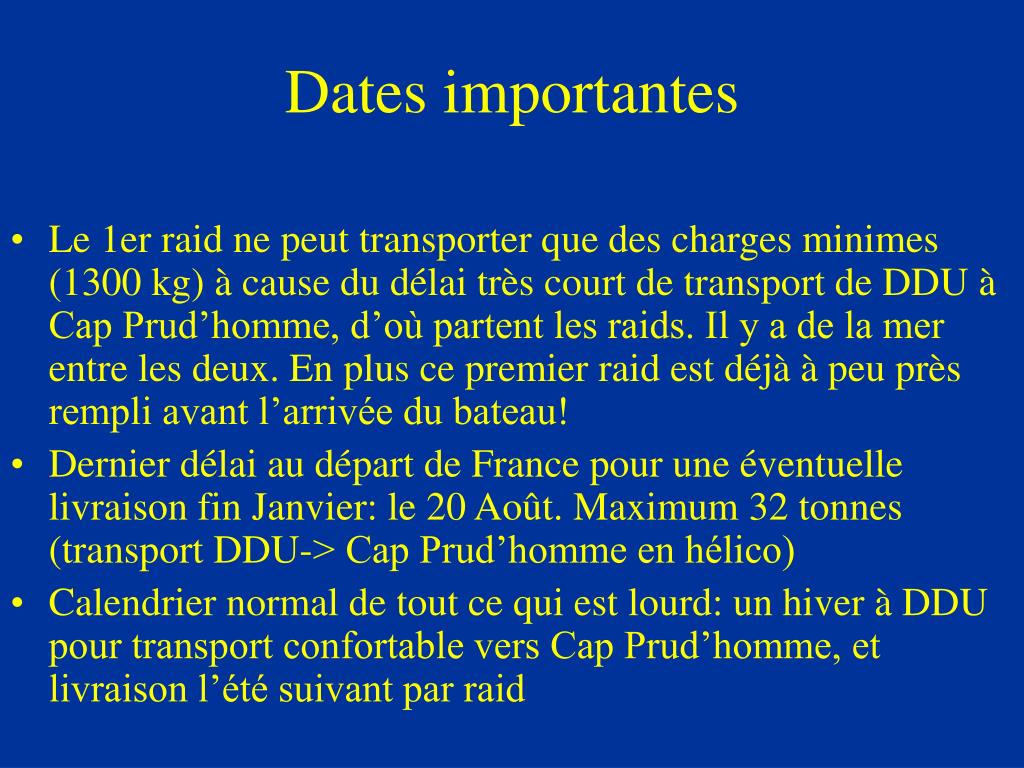 Dates importantes

• Le 1er raid ne peut transporter que des charges minimes (1300 kg) à cause du délai très court de transport de DDU à Cap Prud’homme, d’où partent les raids. Il y a de la mer entre les deux. En plus ce premier raid est déjà à peu près rempli avant l’arrivée du bateau!
• Dernier délai au départ de France pour une éventuelle livraison fin Janvier: le 20 Août. Maximum 32 tonnes (transport DDU-> Cap Prud’homme en hélico)
• Calendrier normal de tout ce qui est lourd: un hiver à DDU pour transport confortable vers Cap Prud’homme, et livraison l’été suivant par raid